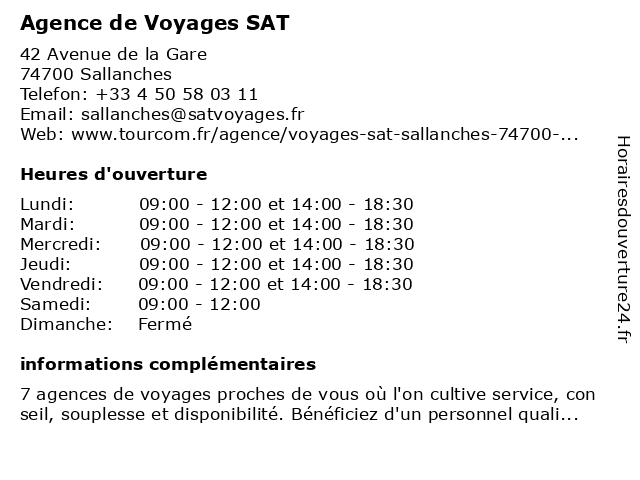 Agence de Voyages SAT

42 Avenue de la Gare
74700 Sallanches
Telefon: +33 4 50 58 03 11
Email: sallanches@satvoyages.fr
Web: www.tourcom.fr/agence/voyages-sat-sallanches-74700-...

Heures d'ouverture

| | |
|---|---|
| Lundi: | 09:00 - 12:00 et 14:00 - 18:30 |
| Mardi: | 09:00 - 12:00 et 14:00 - 18:30 |
| Mercredi: | 09:00 - 12:00 et 14:00 - 18:30 |
| Jeudi: | 09:00 - 12:00 et 14:00 - 18:30 |
| Vendredi: | 09:00 - 12:00 et 14:00 - 18:30 |
| Samedi: | 09:00 - 12:00 |
| Dimanche: | Fermé |

informations complémentaires

7 agences de voyages proches de vous où l'on cultive service, con seil, souplesse et disponibilité. Bénéficiez d'un personnel quali...

Horairesdouverture24.fr